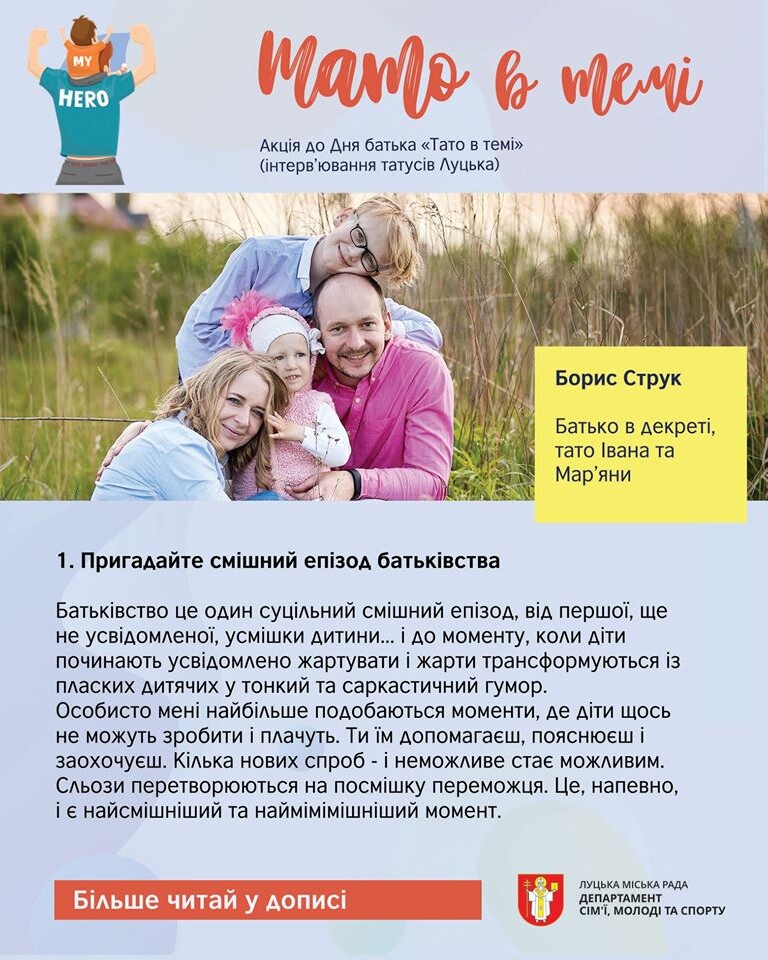 MY
HERO

Тато в темі

Акція до Дня батька «Тато в темі»
(інтерв'ювання татусів Луцька)

Борис Струк

Батько в декреті, тато Івана та Мар'яни

1. Пригадайте смішний епізод батьківства

Батьківство це один суцільний смішний епізод, від першої, ще не усвідомленої, усмішки дитини... і до моменту, коли діти починають усвідомлено жартувати і жарти трансформуються із пласких дитячих у тонкий та саркастичний гумор.
Особисто мені найбільше подобаються моменти, де діти щось не можуть зробити і плачуть. Ти їм допомагаєш, пояснюєш і заохочуєш. Кілька нових спроб - і неможливе стає можливим. Сльози перетворюються на посмішку переможця. Це, напевно, і є найсмішніший та наймімімішніший момент.

Більше читай у дописі

ЛУЦЬКА МІСЬКА РАДА
ДЕПАРТАМЕНТ
СІМ'Ї, МОЛОДІ ТА СПОРТУ